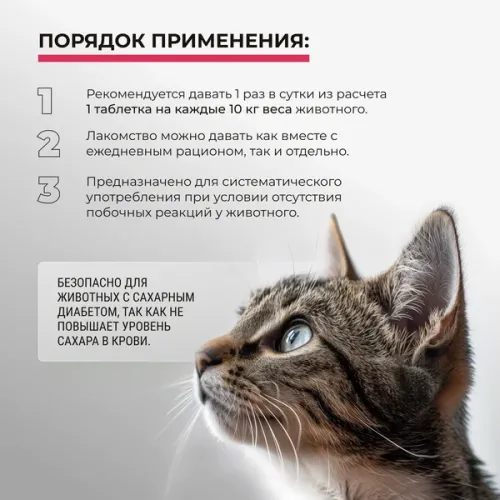 ПОРЯДОК ПРИМЕНЕНИЯ:

1 Рекомендуется давать 1 раз в сутки из расчета 1 таблетка на каждые 10 кг веса животного.

2 Лакомство можно давать как вместе с ежедневным рационом, так и отдельно.

3 Предназначено для систематического употребления при условии отсутствия побочных реакций у животного.

БЕЗОПАСНО ДЛЯ ЖИВОТНЫХ С САХАРНЫМ ДИАБЕТОМ, ТАК КАК НЕ ПОВЫШАЕТ УРОВЕНЬ САХАРА В КРОВИ.